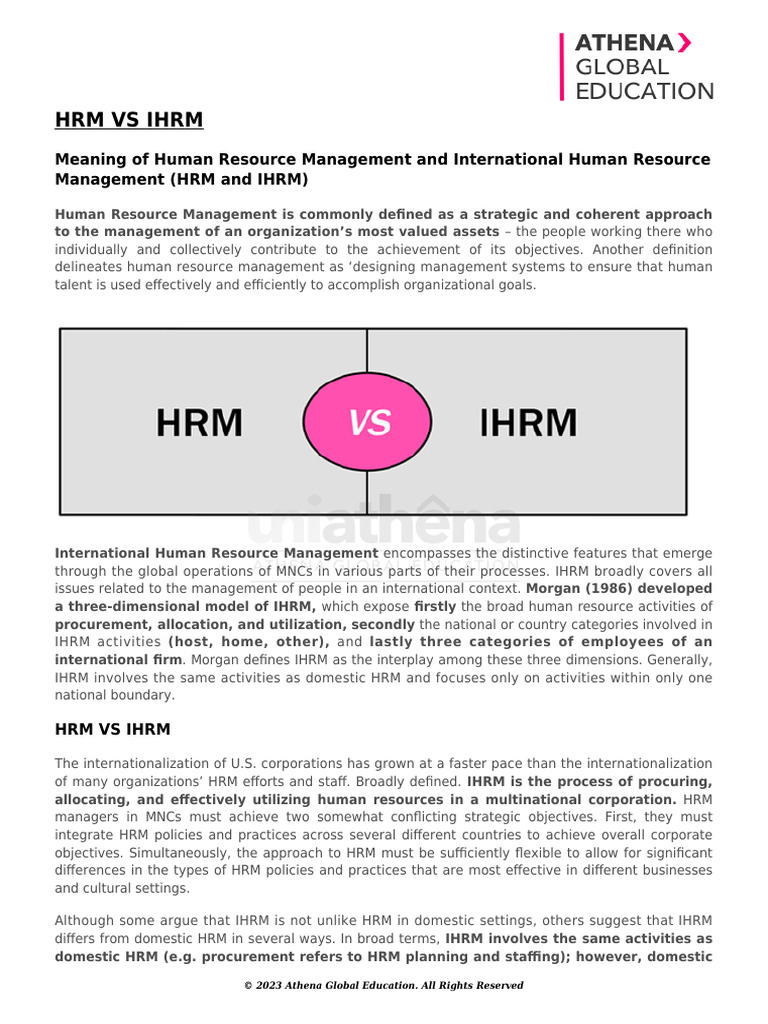 ATHENA GLOBAL EDUCATION

HRM VS IHRM

Meaning of Human Resource Management and International Human Resource Management (HRM and IHRM)

Human Resource Management is commonly defined as a strategic and coherent approach to the management of an organization's most valued assets – the people working there who individually and collectively contribute to the achievement of its objectives. Another definition delineates human resource management as 'designing management systems to ensure that human talent is used effectively and efficiently to accomplish organizational goals.

HRM VS IHRM

uniathena

International Human Resource Management encompasses the distinctive features that emerge through the global operations of MNCs in various parts of their processes. IHRM broadly covers all issues related to the management of people in an international context. Morgan (1986) developed a three-dimensional model of IHRM, which expose firstly the broad human resource activities of procurement, allocation, and utilization, secondly the national or country categories involved in IHRM activities (host, home, other), and lastly three categories of employees of an international firm. Morgan defines IHRM as the interplay among these three dimensions. Generally, IHRM involves the same activities as domestic HRM and focuses only on activities within only one national boundary.

HRM VS IHRM

The internationalization of U.S. corporations has grown at a faster pace than the internationalization of many organizations' HRM efforts and staff. Broadly defined. IHRM is the process of procuring, allocating, and effectively utilizing human resources in a multinational corporation. HRM managers in MNCs must achieve two somewhat conflicting strategic objectives. First, they must integrate HRM policies and practices across several different countries to achieve overall corporate objectives. Simultaneously, the approach to HRM must be sufficiently flexible to allow for significant differences in the types of HRM policies and practices that are most effective in different businesses and cultural settings.

Although some argue that IHRM is not unlike HRM in domestic settings, others suggest that IHRM differs from domestic HRM in several ways. In broad terms, IHRM involves the same activities as domestic HRM (e.g. procurement refers to HRM planning and staffing); however, domestic

© 2023 Athena Global Education. All Rights Reserved